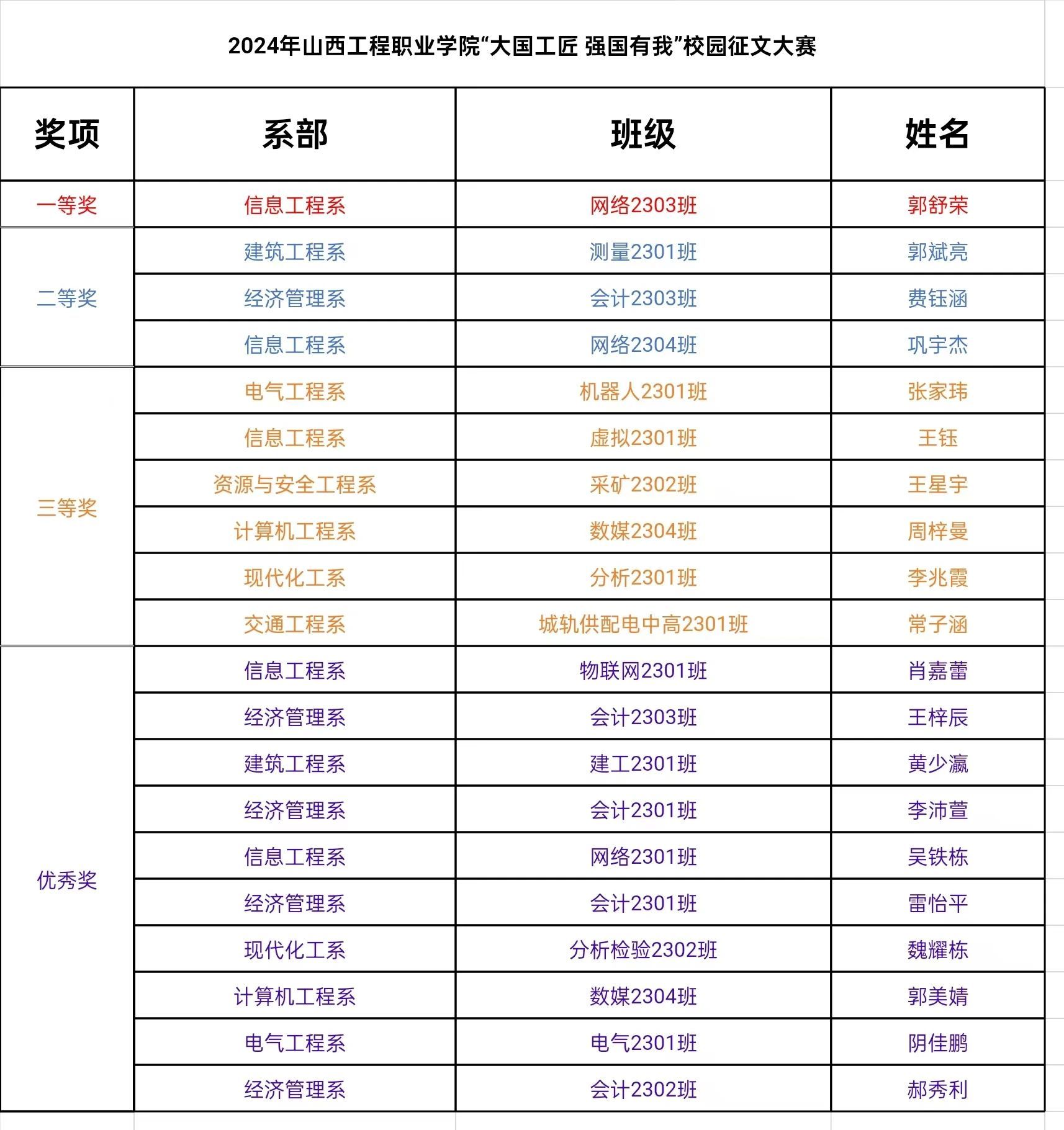 2024年山西工程职业学院“大国工匠 强国有我”校园征文大赛

| 奖项 | 系部 | 班级 | 姓名 |
|---|---|---|---|
| 一等奖 | 信息工程系 | 网络2303班 | 郭舒荣 |
| 二等奖 | 建筑工程系 | 测量2301班 | 郭斌亮 |
| | 经济管理系 | 会计2303班 | 费钰涵 |
| | 信息工程系 | 网络2304班 | 巩宇杰 |
| 三等奖 | 电气工程系 | 机器人2301班 | 张家玮 |
| | 信息工程系 | 虚拟2301班 | 王钰 |
| | 资源与安全工程系 | 采矿2302班 | 王星宇 |
| | 计算机工程系 | 数媒2304班 | 周梓曼 |
| | 现代化工系 | 分析2301班 | 李兆霞 |
| | 交通工程系 | 城轨供配电中高2301班 | 常子涵 |
| 优秀奖 | 信息工程系 | 物联网2301班 | 肖嘉蕾 |
| | 经济管理系 | 会计2303班 | 王梓辰 |
| | 建筑工程系 | 建工2301班 | 黄少瀛 |
| | 经济管理系 | 会计2301班 | 李沛萱 |
| | 信息工程系 | 网络2301班 | 吴铁栋 |
| | 经济管理系 | 会计2301班 | 雷怡平 |
| | 现代化工系 | 分析检验2302班 | 魏耀栋 |
| | 计算机工程系 | 数媒2304班 | 郭美婧 |
| | 电气工程系 | 电气2301班 | 阴佳鹏 |
| | 经济管理系 | 会计2302班 | 郝秀利 |